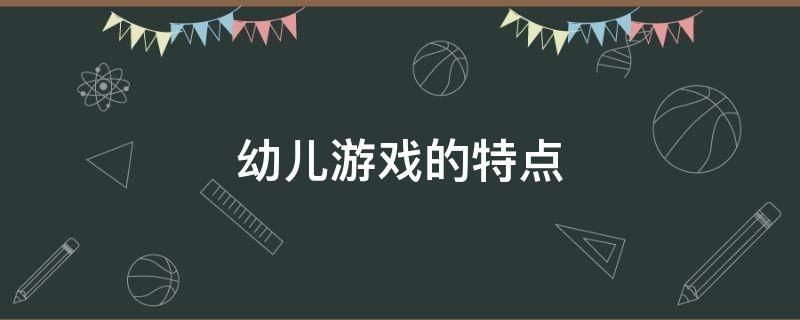 幼儿游戏的特点